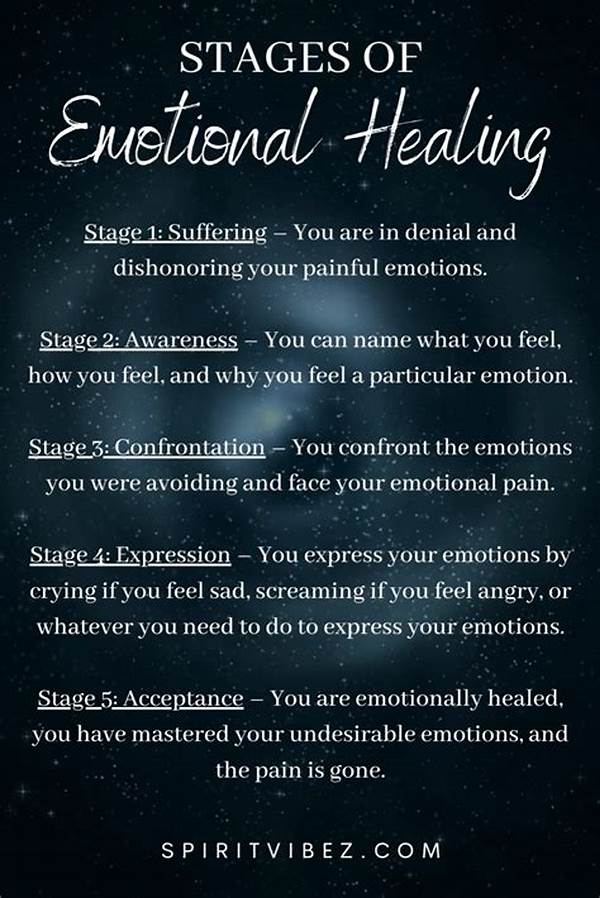 STAGES OF
Emotional Healing

Stage 1: Suffering – You are in denial and dishonoring your painful emotions.

Stage 2: Awareness – You can name what you feel, how you feel, and why you feel a particular emotion.

Stage 3: Confrontation – You confront the emotions you were avoiding and face your emotional pain.

Stage 4: Expression – You express your emotions by crying if you feel sad, screaming if you feel angry, or whatever you need to do to express your emotions.

Stage 5: Acceptance – You are emotionally healed, you have mastered your undesirable emotions, and the pain is gone.

SPIRITVIBEZ.COM